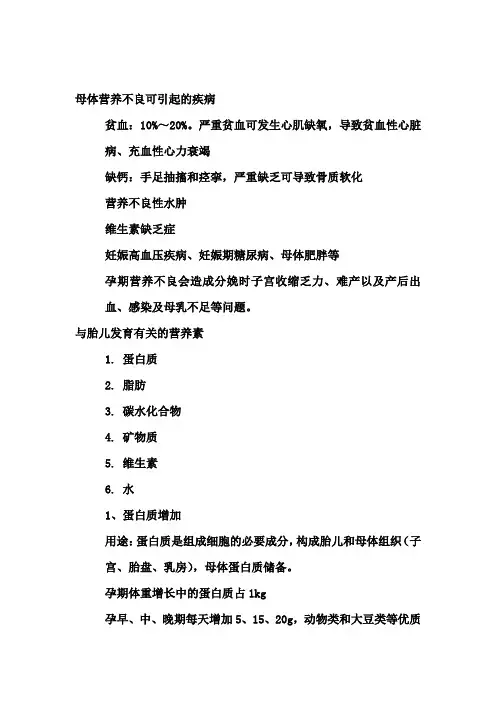 母体营养不良可引起的疾病

贫血：10%～20%。严重贫血可发生心肌缺氧，导致贫血性心脏病、充血性心力衰竭

缺钙：手足抽搐和痉挛，严重缺乏可导致骨质软化

营养不良性水肿

维生素缺乏症

妊娠高血压疾病、妊娠期糖尿病、母体肥胖等

孕期营养不良会造成分娩时子宫收缩乏力、难产以及产后出血、感染及母乳不足等问题。

与胎儿发育有关的营养素

1. 蛋白质

2. 脂肪

3. 碳水化合物

4. 矿物质

5. 维生素

6. 水

1、蛋白质增加

用途：蛋白质是组成细胞的必要成分，构成胎儿和母体组织（子宫、胎盘、乳房），母体蛋白质储备。

孕期体重增长中的蛋白质占 1kg

孕早、中、晚期每天增加 5、15、20g，动物类和大豆类等优质